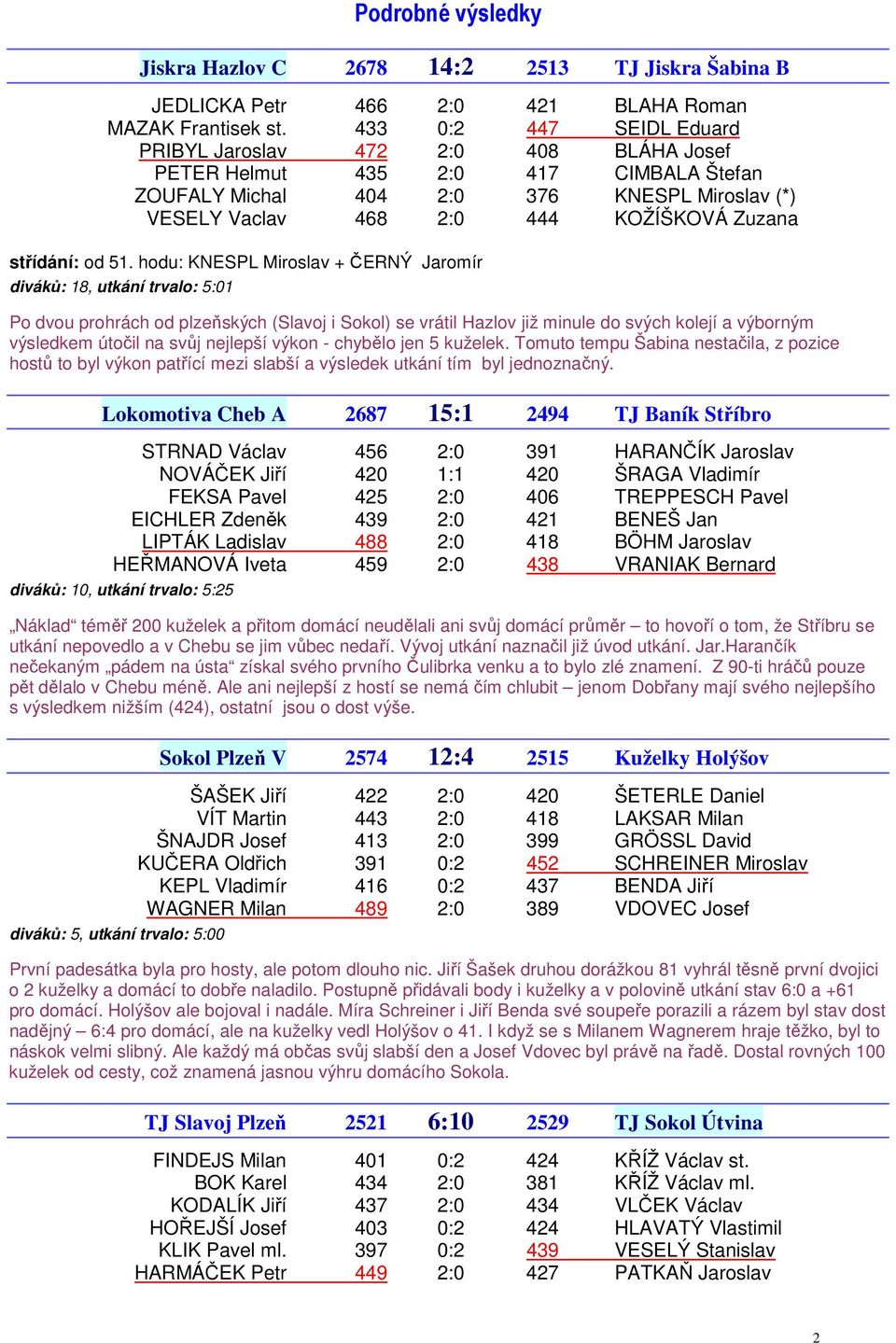 Podrobné výsledky

| Jiskra Hazlov C | 2678 | 14:2 | 2513 | TJ Jiskra Šabina B |
|---|---|---|---|---|
| JEDLICKA Petr | 466 | 2:0 | 421 | BLAHA Roman |
| MAZAK Frantisek st. | 433 | 0:2 | 447 | SEIDL Eduard |
| PRIBYL Jaroslav | 472 | 2:0 | 408 | BLÁHA Josef |
| PETER Helmut | 435 | 2:0 | 417 | CIMBALA Štefan |
| ZOUFALY Michal | 404 | 2:0 | 376 | KNESPL Miroslav (*) |
| VESELY Vaclav | 468 | 2:0 | 444 | KOŽÍŠKOVÁ Zuzana |

střídání: od 51. hodu: KNESPL Miroslav + ČERNÝ Jaromír
diváků: 18, utkání trvalo: 5:01

Po dvou prohrách od plzeňských (Slavoj i Sokol) se vrátil Hazlov již minule do svých kolejí a výborným výsledkem útočil na svůj nejlepší výkon - chybělo jen 5 kuželek. Tomuto tempu Šabina nestačila, z pozice hostů to byl výkon patřící mezi slabší a výsledek utkání tím byl jednoznačný.

| Lokomotiva Cheb A | 2687 | 15:1 | 2494 | TJ Baník Stříbro |
|---|---|---|---|---|
| STRNAD Václav | 456 | 2:0 | 391 | HARANČÍK Jaroslav |
| NOVÁČEK Jiří | 420 | 1:1 | 420 | ŠRAGA Vladimír |
| FEKSA Pavel | 425 | 2:0 | 406 | TREPPESCH Pavel |
| EICHLER Zdeněk | 439 | 2:0 | 421 | BENEŠ Jan |
| LIPTÁK Ladislav | 488 | 2:0 | 418 | BÖHM Jaroslav |
| HEŘMANOVÁ Iveta | 459 | 2:0 | 438 | VRANIAK Bernard |

diváků: 10, utkání trvalo: 5:25

„Náklad“ téměř 200 kuželek a přitom domácí neudělali ani svůj domácí průměr – to hovoří o tom, že Stříbru se utkání nepovedlo a v Chebu se jim vůbec nedaří. Vývoj utkání naznačil již úvod utkání. Jar.Harančík nečekaným „pádem na ústa“ získal svého prvního Čulibrka venku a to bylo zlé znamení. Z 90-ti hráčů pouze pět dělalo v Chebu méně. Ale ani nejlepší z hostí se nemá čím chlubit – jenom Dobřany mají svého nejlepšího s výsledkem nižším (424), ostatní jsou o dost výše.

| Sokol Plzeň V | 2574 | 12:4 | 2515 | Kuželky Holýšov |
|---|---|---|---|---|
| ŠAŠEK Jiří | 422 | 2:0 | 420 | ŠETERLE Daniel |
| VÍT Martin | 443 | 2:0 | 418 | LAKSAR Milan |
| ŠNAJDR Josef | 413 | 2:0 | 399 | GRÖSSL David |
| KUČERA Oldřich | 391 | 0:2 | 452 | SCHREINER Miroslav |
| KEPL Vladimír | 416 | 0:2 | 437 | BENDA Jiří |
| WAGNER Milan | 489 | 2:0 | 389 | VDOVEC Josef |

diváků: 5, utkání trvalo: 5:00

První padesátka byla pro hosty, ale potom dlouho nic. Jiří Šašek druhou dorážkou 81 vyhrál těsně první dvojici o 2 kuželky a domácí to dobře naladilo. Postupně přidávali body i kuželky a v polovině utkání stav 6:0 a +61 pro domácí. Holýšov ale bojoval i nadále. Míra Schreiner i Jiří Benda své soupeře porazili a rázem byl stav dost nadějný – 6:4 pro domácí, ale na kuželky vedl Holýšov o 41. I když se s Milanem Wagnerem hraje těžko, byl to náskok velmi slibný. Ale každý má občas svůj slabší den a Josef Vdovec byl právě na řadě. Dostal rovných 100 kuželek od cesty, což znamená jasnou výhru domácího Sokola.

| TJ Slavoj Plzeň | 2521 | 6:10 | 2529 | TJ Sokol Útvina |
|---|---|---|---|---|
| FINDEJS Milan | 401 | 0:2 | 424 | KŘÍŽ Václav st. |
| BOK Karel | 434 | 2:0 | 381 | KŘÍŽ Václav ml. |
| KODALÍK Jiří | 437 | 2:0 | 434 | VLČEK Václav |
| HOŘEJŠÍ Josef | 403 | 0:2 | 424 | HLAVATÝ Vlastimil |
| KLIK Pavel ml. | 397 | 0:2 | 439 | VESELÝ Stanislav |
| HARMÁČEK Petr | 449 | 2:0 | 427 | PATKAŇ Jaroslav |

2